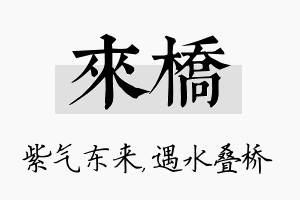 來橋

紫气东来,遇水叠桥